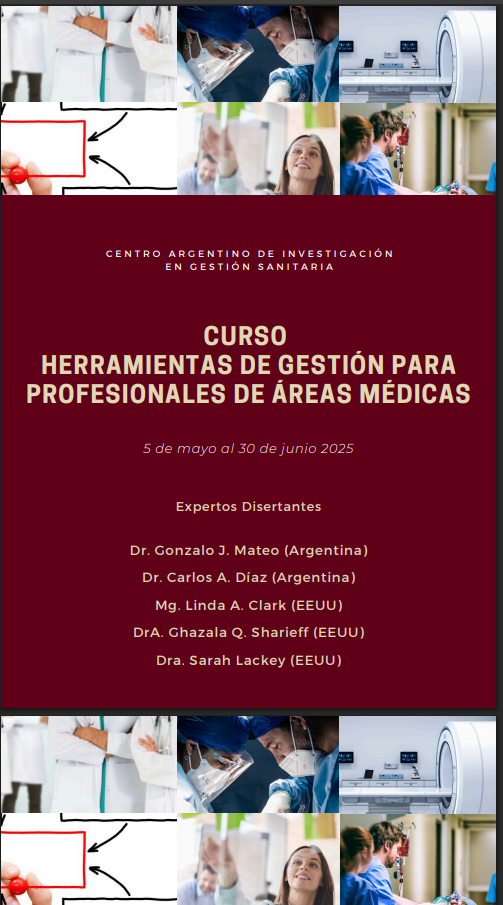 CENTRO ARGENTINO DE INVESTIGACIÓN EN GESTIÓN SANITARIA

CURSO
HERRAMIENTAS DE GESTIÓN PARA PROFESIONALES DE ÁREAS MÉDICAS

5 de mayo al 30 de junio 2025

Expertos Disertantes

Dr. Gonzalo J. Mateo (Argentina)
Dr. Carlos A. Díaz (Argentina)
Mg. Linda A. Clark (EEUU)
DrA. Ghazala Q. Sharieff (EEUU)
Dra. Sarah Lackey (EEUU)